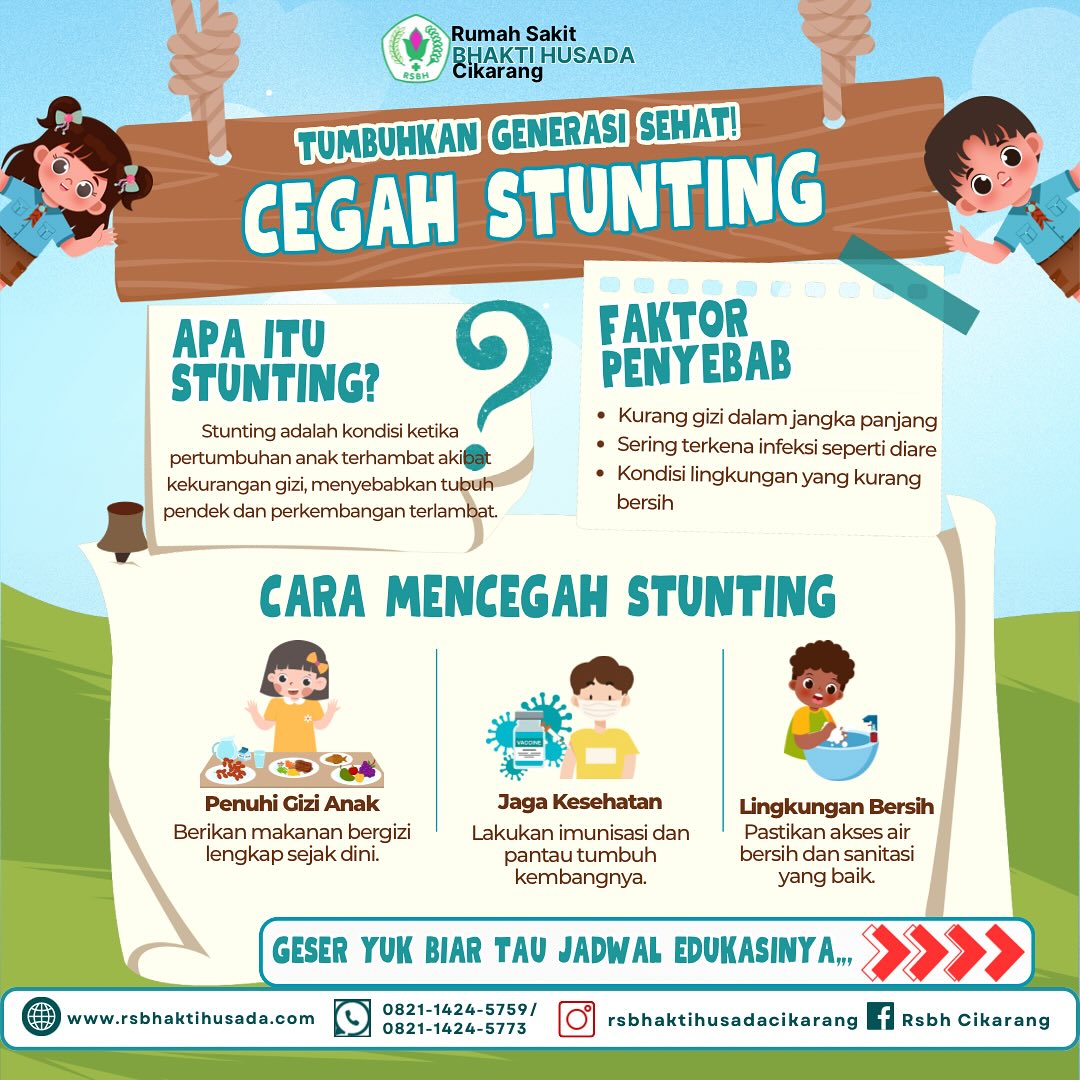 Rumah Sakit
BHAKTI HUSADA
Cikarang

TUMBUHKAN GENERASI SEHAT!
CEGAH STUNTING

APA ITU STUNTING?

Stunting adalah kondisi ketika pertumbuhan anak terhambat akibat kekurangan gizi, menyebabkan tubuh pendek dan perkembangan terlambat.

FAKTOR PENYEBAB

• Kurang gizi dalam jangka panjang
• Sering terkena infeksi seperti diare
• Kondisi lingkungan yang kurang bersih

CARA MENCEGAH STUNTING

Penuhi Gizi Anak
Berikan makanan bergizi lengkap sejak dini.

Jaga Kesehatan
Lakukan imunisasi dan pantau tumbuh kembangnya.

Lingkungan Bersih
Pastikan akses air bersih dan sanitasi yang baik.

GESER YUK BIAR TAU JADWAL EDUKASINYA,,,

www.rsbhaktihusada.com
0821-1424-5759/
0821-1424-5773
rsbhaktihusadacikarang
Rsbh Cikarang